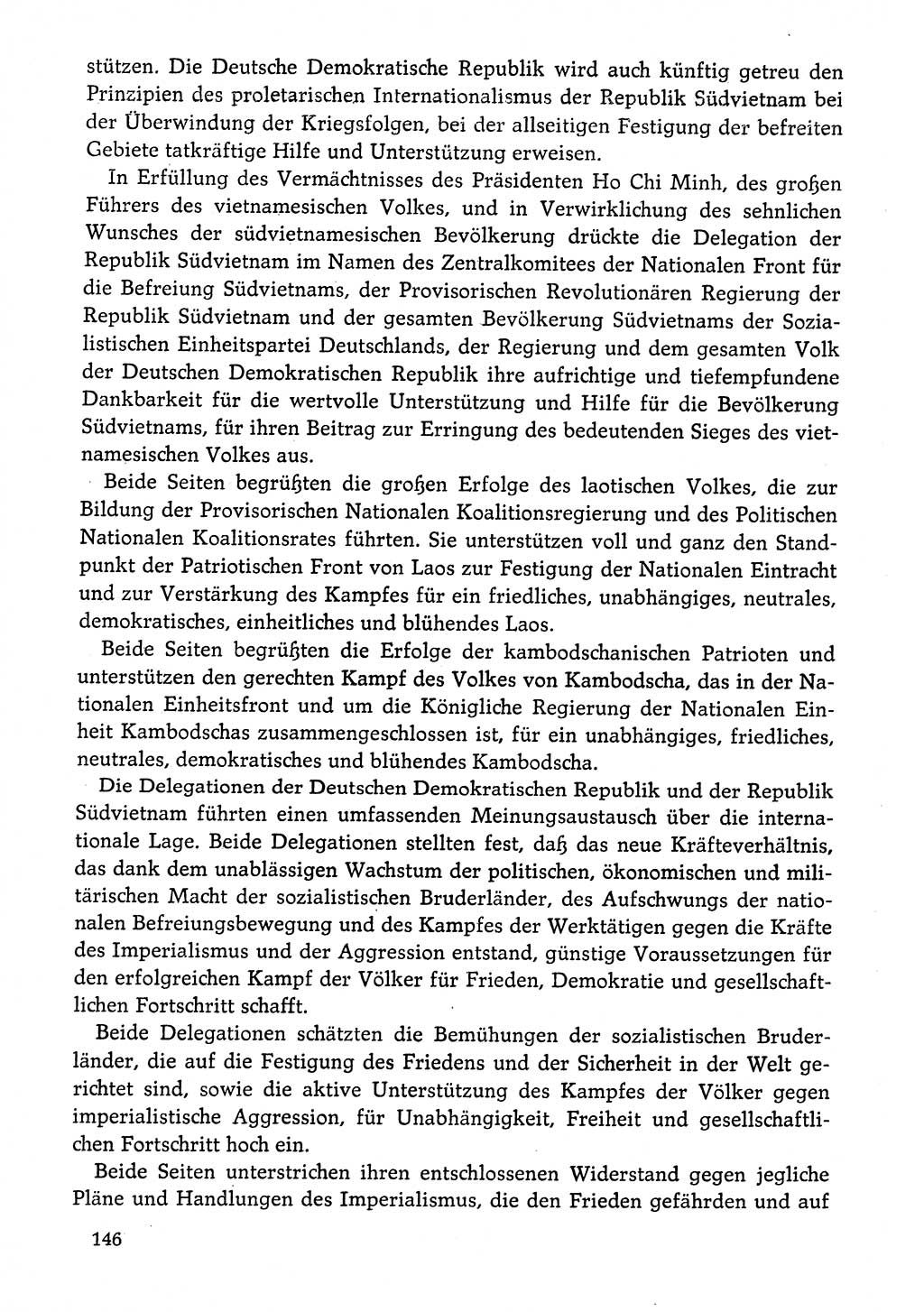 stützen. Die Deutsche Demokratische Republik wird auch künftig getreu den Prinzipien des proletarischen Internationalismus der Republik Südvietnam bei der Überwindung der Kriegsfolgen, bei der allseitigen Festigung der befreiten Gebiete tatkräftige Hilfe und Unterstützung erweisen.

In Erfüllung des Vermächtnisses des Präsidenten Ho Chi Minh, des großen Führers des vietnamesischen Volkes, und in Verwirklichung des sehnlichen Wunsches der südvietnamesischen Bevölkerung drückte die Delegation der Republik Südvietnam im Namen des Zentralkomitees der Nationalen Front für die Befreiung Südvietnams, der Provisorischen Revolutionären Regierung der Republik Südvietnam und der gesamten Bevölkerung Südvietnams der Sozialistischen Einheitspartei Deutschlands, der Regierung und dem gesamten Volk der Deutschen Demokratischen Republik ihre aufrichtige und tiefempfundene Dankbarkeit für die wertvolle Unterstützung und Hilfe für die Bevölkerung Südvietnams, für ihren Beitrag zur Erringung des bedeutenden Sieges des vietnamesischen Volkes aus.

Beide Seiten begrüßten die großen Erfolge des laotischen Volkes, die zur Bildung der Provisorischen Nationalen Koalitionsregierung und des Politischen Nationalen Koalitionsrates führten. Sie unterstützen voll und ganz den Standpunkt der Patriotischen Front von Laos zur Festigung der Nationalen Eintracht und zur Verstärkung des Kampfes für ein friedliches, unabhängiges, neutrales, demokratisches, einheitliches und blühendes Laos.

Beide Seiten begrüßten die Erfolge der kambodschanischen Patrioten und unterstützen den gerechten Kampf des Volkes von Kambodscha, das in der Nationalen Einheitsfront und um die Königliche Regierung der Nationalen Einheit Kambodschas zusammengeschlossen ist, für ein unabhängiges, friedliches, neutrales, demokratisches und blühendes Kambodscha.

Die Delegationen der Deutschen Demokratischen Republik und der Republik Südvietnam führten einen umfassenden Meinungsaustausch über die internationale Lage. Beide Delegationen stellten fest, daß das neue Kräfteverhältnis, das dank dem unablässigen Wachstum der politischen, ökonomischen und militärischen Macht der sozialistischen Bruderländer, des Aufschwungs der nationalen Befreiungsbewegung und des Kampfes der Werktätigen gegen die Kräfte des Imperialismus und der Aggression entstand, günstige Voraussetzungen für den erfolgreichen Kampf der Völker für Frieden, Demokratie und gesellschaftlichen Fortschritt schafft.

Beide Delegationen schätzten die Bemühungen der sozialistischen Bruderländer, die auf die Festigung des Friedens und der Sicherheit in der Welt gerichtet sind, sowie die aktive Unterstützung des Kampfes der Völker gegen imperialistische Aggression, für Unabhängigkeit, Freiheit und gesellschaftlichen Fortschritt hoch ein.

Beide Seiten unterstrichen ihren entschlossenen Widerstand gegen jegliche Pläne und Handlungen des Imperialismus, die den Frieden gefährden und auf

146